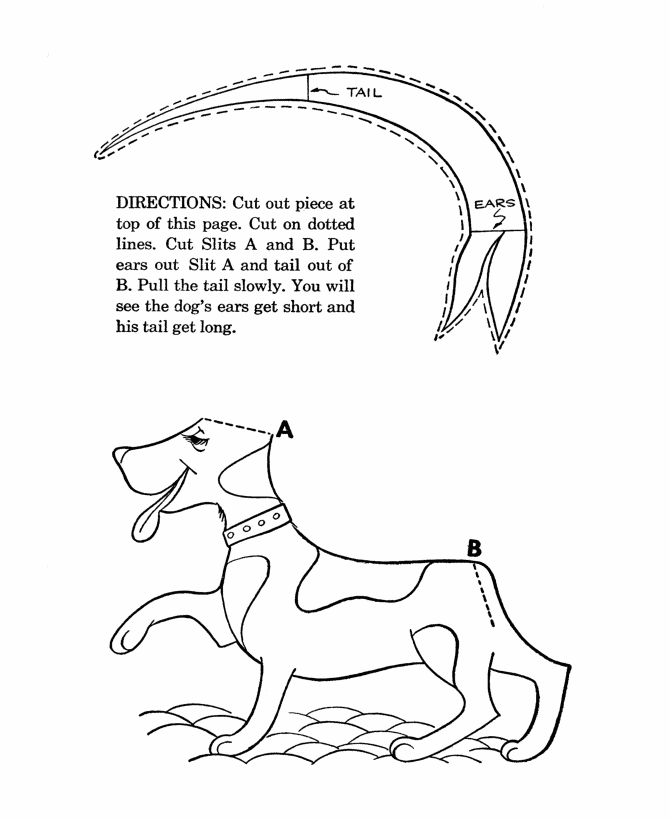 TAIL

EARS

DIRECTIONS: Cut out piece at top of this page. Cut on dotted lines. Cut Slits A and B. Put ears out Slit A and tail out of B. Pull the tail slowly. You will see the dog's ears get short and his tail get long.

A

B